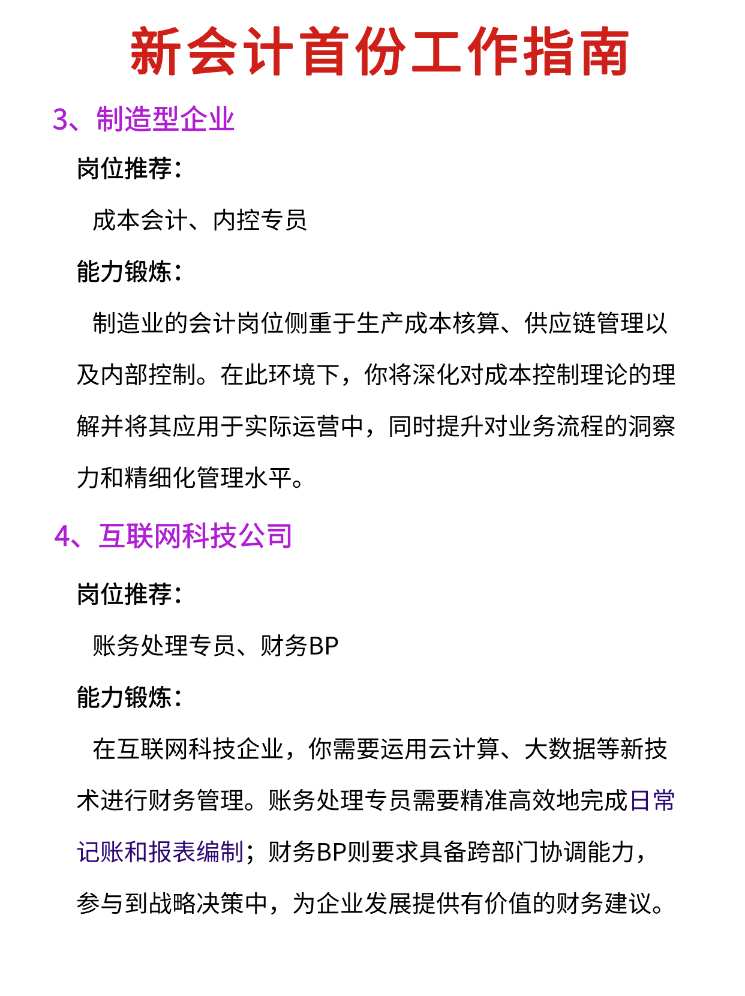 新会计首份工作指南

3、制造型企业

岗位推荐：

成本会计、内控专员

能力锻炼：

制造业的会计岗位侧重于生产成本核算、供应链管理以及内部控制。在此环境下，你将深化对成本控制理论的理解并将其应用于实际运营中，同时提升对业务流程的洞察力和精细化管理水平。

4、互联网科技公司

岗位推荐：

账务处理专员、财务BP

能力锻炼：

在互联网科技企业，你需要运用云计算、大数据等新技术进行财务管理。账务处理专员需要精准高效地完成日常记账和报表编制；财务BP则要求具备跨部门协调能力，参与到战略决策中，为企业发展提供有价值的财务建议。